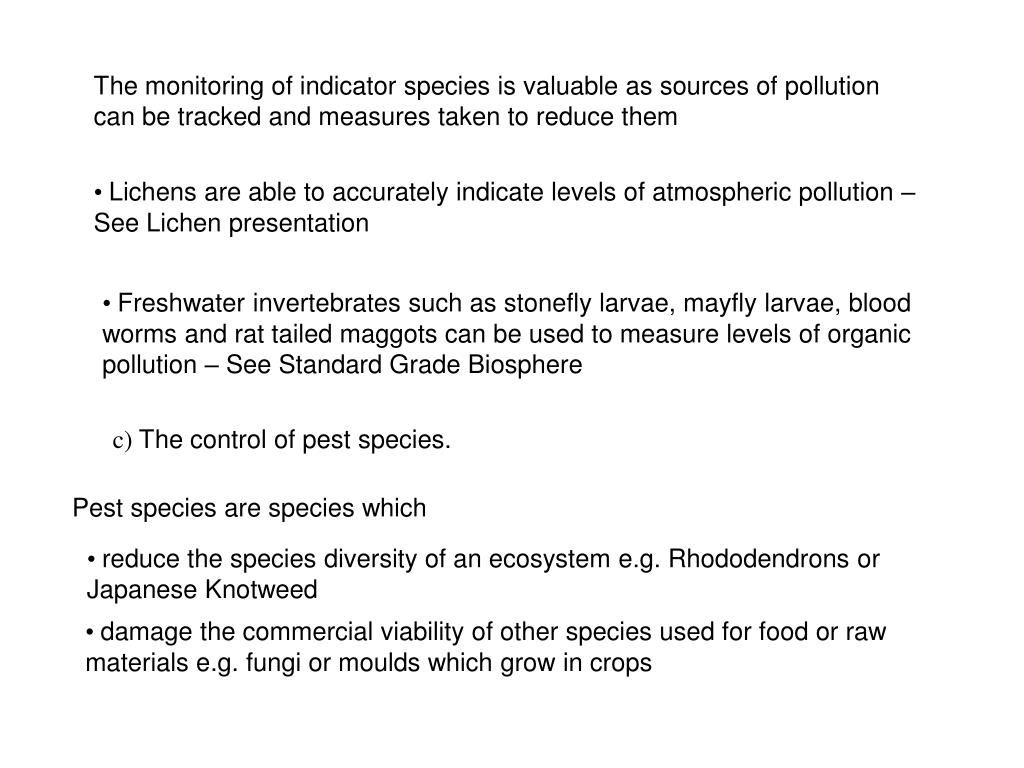 The monitoring of indicator species is valuable as sources of pollution can be tracked and measures taken to reduce them

• Lichens are able to accurately indicate levels of atmospheric pollution – See Lichen presentation

• Freshwater invertebrates such as stonefly larvae, mayfly larvae, blood worms and rat tailed maggots can be used to measure levels of organic pollution – See Standard Grade Biosphere

c) The control of pest species.

Pest species are species which

• reduce the species diversity of an ecosystem e.g. Rhododendrons or Japanese Knotweed

• damage the commercial viability of other species used for food or raw materials e.g. fungi or moulds which grow in crops